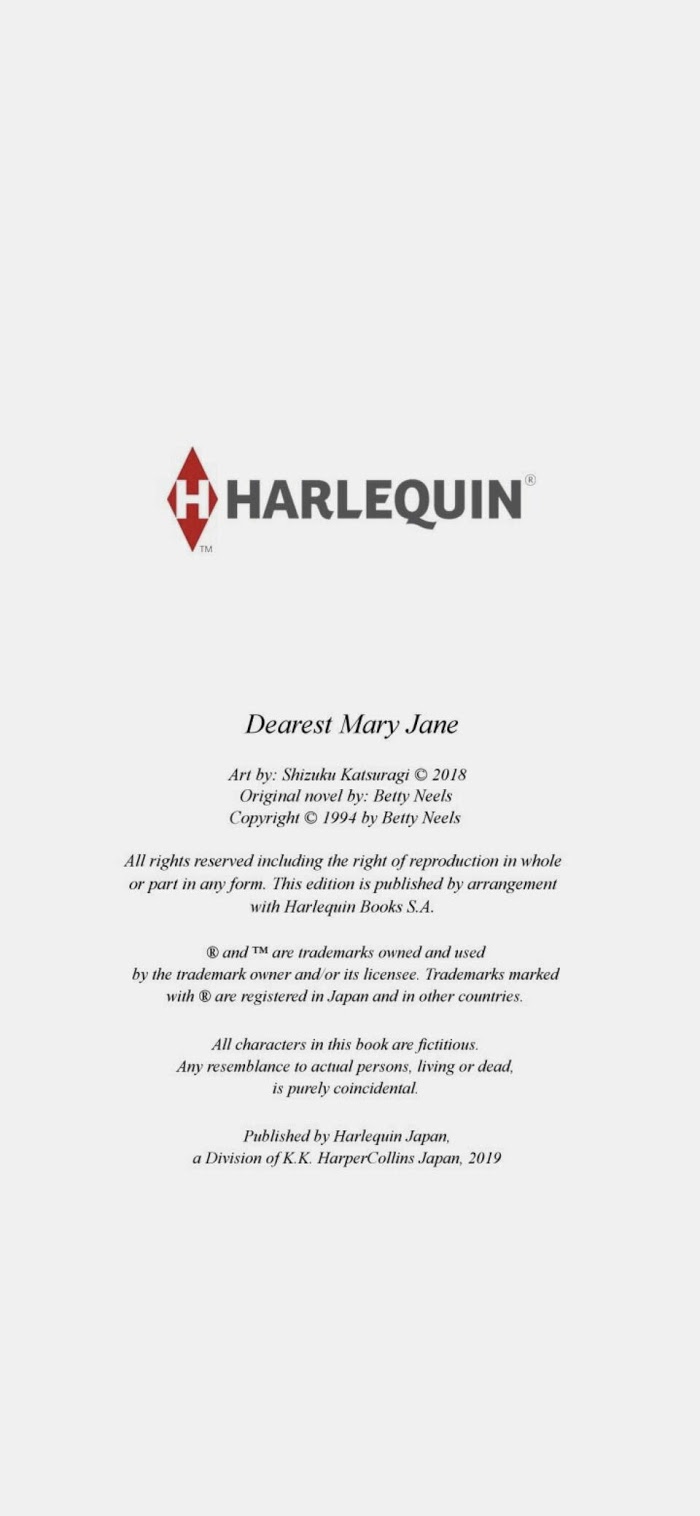 H HARLEQUIN®
TM

Dearest Mary Jane

Art by: Shizuku Katsuragi © 2018
Original novel by: Betty Neels
Copyright © 1994 by Betty Neels

All rights reserved including the right of reproduction in whole or part in any form. This edition is published by arrangement with Harlequin Books S.A.

® and ™ are trademarks owned and used by the trademark owner and/or its licensee. Trademarks marked with ® are registered in Japan and in other countries.

All characters in this book are fictitious. Any resemblance to actual persons, living or dead, is purely coincidental.

Published by Harlequin Japan, a Division of K.K. HarperCollins Japan, 2019